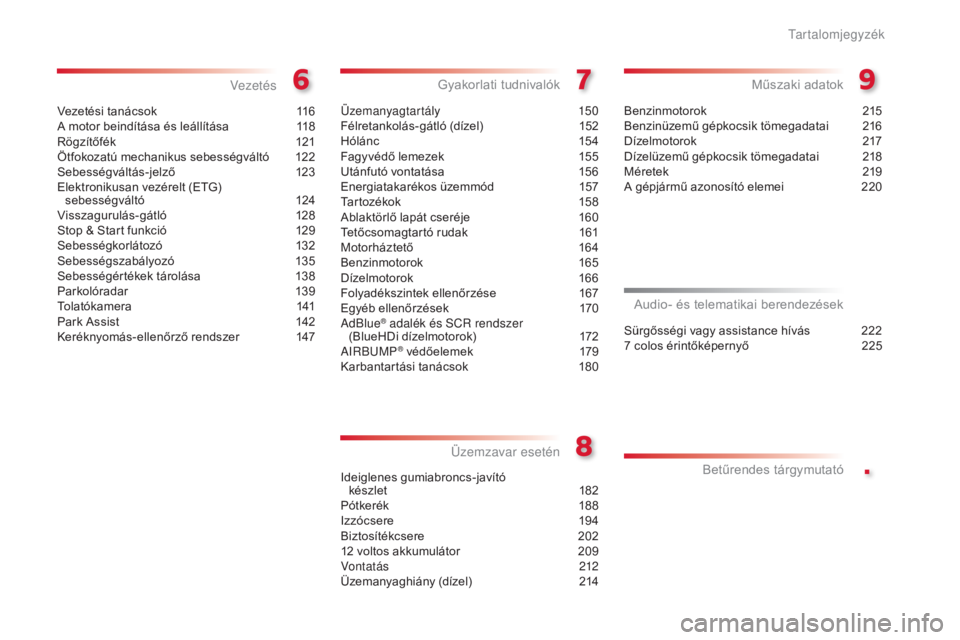 Tartalomjegyzék

Vezetés 6

Vezetési tanácsok 116
A motor beindítása és leállítása 118
Rögzítőfék 121
Ötfokozatú mechanikus sebességváltó 122
Sebességváltás-jelző 123
Elektronikusan vezérelt (ETG) sebességváltó 124
Visszagurulás-gátló 128
Stop & Start funkció 129
Sebességkorlátozó 132
Sebességszabályozó 135
Sebességértékek tárolása 138
Parkolóradar 139
Tolatókamera 141
Park Assist 142
Keréknyomás-ellenőrző rendszer 147

Gyakorlati tudnivalók 7

Üzemanyagtartály 150
Félretankolás-gátló (dízel) 152
Hólánc 154
Fagyvédő lemezek 155
Utánfutó vontatása 156
Energiatakarékos üzemmód 157
Tartozékok 158
Ablaktörlő lapát cseréje 160
Tetőcsomagtartó rudak 161
Motorháztető 164
Benzinmotorok 165
Dízelmotorok 166
Folyadékszintek ellenőrzése 167
Egyéb ellenőrzések 170
AdBlue® adalék és SCR rendszer (BlueHDi dízelmotorok) 172
AIRBUMP® védőelemek 179
Karbantartási tanácsok 180

Üzemzavar esetén 8

Ideiglenes gumiabroncs-javító készlet 182
Pótkerék 188
Izzócsere 194
Biztosítékcsere 202
12 voltos akkumulátor 209
Vontatás 212
Üzemanyaghiány (dízel) 214

Műszaki adatok 9

Benzinmotorok 215
Benzinüzemű gépkocsik tömegadatai 216
Dízelmotorok 217
Dízelüzemű gépkocsik tömegadatai 218
Méretek 219
A gépjármű azonosító elemei 220

Audio- és telematikai berendezések

Sürgősségi vagy assistance hívás 222
7 colos érintőképernyő 225

Betűrendes tárgymutató .

carmanualsonline.info